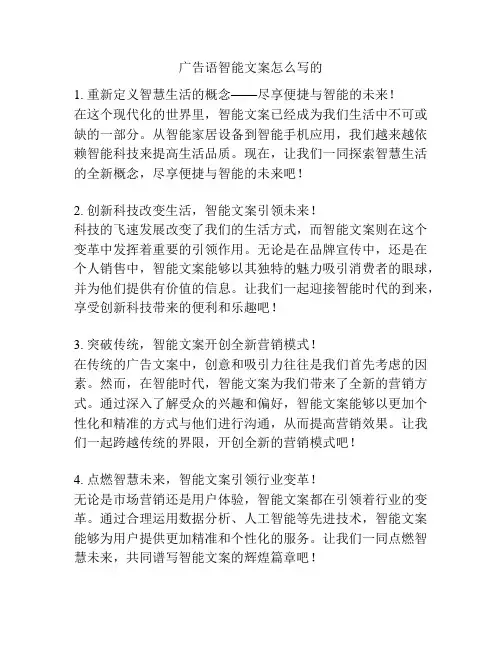 广告语智能文案怎么写的

1. 重新定义智慧生活的概念——尽享便捷与智能的未来！
在这个现代化的世界里，智能文案已经成为我们生活中不可或缺的一部分。从智能家居设备到智能手机应用，我们越来越依赖智能科技来提高生活品质。现在，让我们一同探索智慧生活的全新概念，尽享便捷与智能的未来吧！

2. 创新科技改变生活，智能文案引领未来！
科技的飞速发展改变了我们的生活方式，而智能文案则在这个变革中发挥着重要的引领作用。无论是在品牌宣传中，还是在个人销售中，智能文案能够以其独特的魅力吸引消费者的眼球，并为他们提供有价值的信息。让我们一起迎接智能时代的到来，享受创新科技带来的便利和乐趣吧！

3. 突破传统，智能文案开创全新营销模式！
在传统的广告文案中，创意和吸引力往往是我们首先考虑的因素。然而，在智能时代，智能文案为我们带来了全新的营销方式。通过深入了解受众的兴趣和偏好，智能文案能够以更加个性化和精准的方式与他们进行沟通，从而提高营销效果。让我们一起跨越传统的界限，开创全新的营销模式吧！

4. 点燃智慧未来，智能文案引领行业变革！
无论是市场营销还是用户体验，智能文案都在引领着行业的变革。通过合理运用数据分析、人工智能等先进技术，智能文案能够为用户提供更加精准和个性化的服务。让我们一同点燃智慧未来，共同谱写智能文案的辉煌篇章吧！